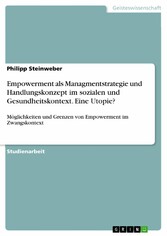 Geisteswissenschaft

Philipp Steinweber

Empowerment als Managmentstrategie und Handlungskonzept im sozialen und Gesundheitskontext. Eine Utopie?

Möglichkeiten und Grenzen von Empowerment im Zwangskontext

Studienarbeit

GRIN